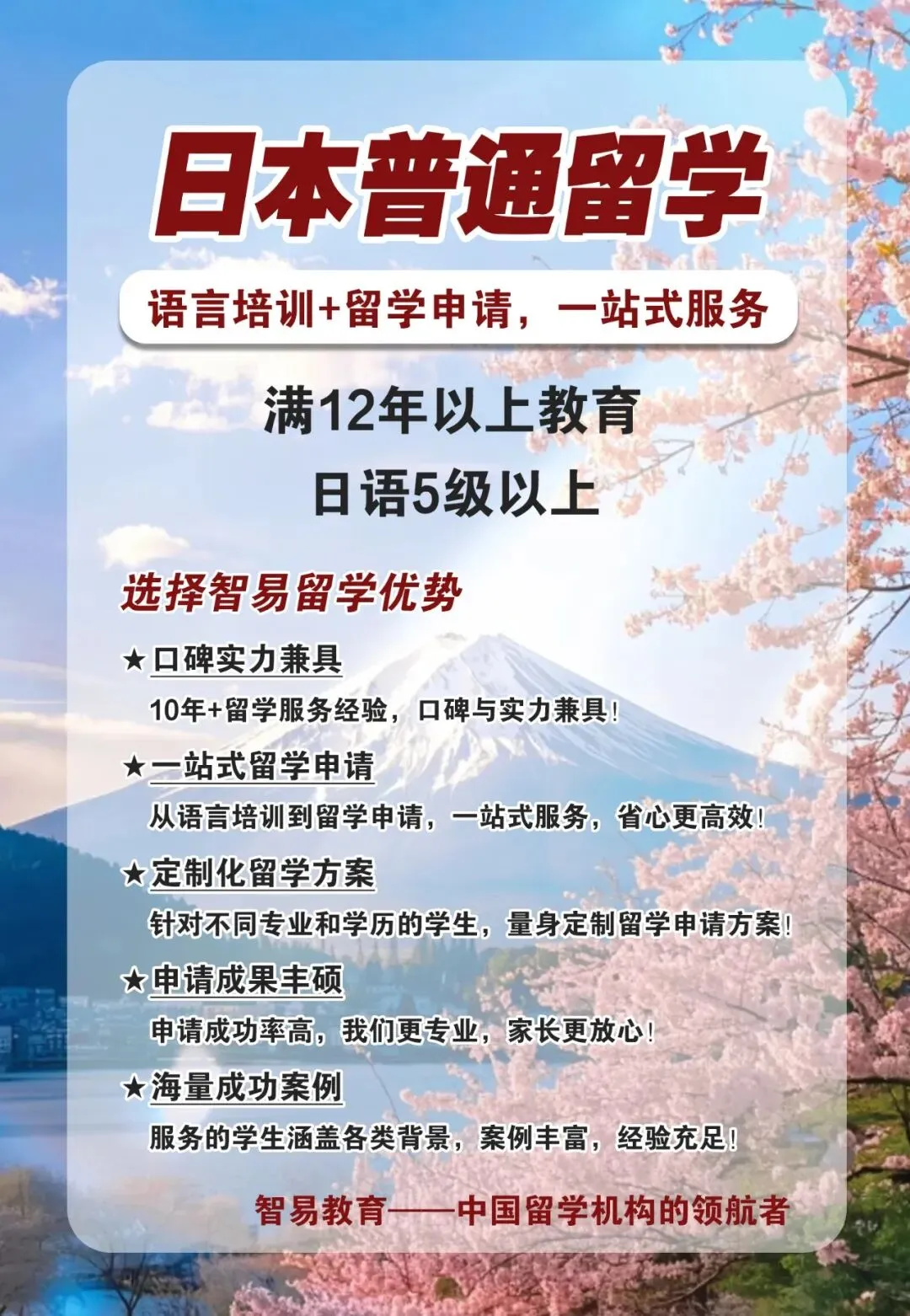 日本普通留学

语言培训+留学申请，一站式服务

满12年以上教育

日语5级以上

选择智易留学优势

★口碑实力兼具

10年+留学服务经验，口碑与实力兼具!

★一站式留学申请

从语言培训到留学申请，一站式服务，省心更高效!

★定制化留学方案

针对不同专业和学历的学生，量身定制留学申请方案!

★申请成果丰硕

申请成功率高，我们更专业，家长更放心!

★海量成功案例

服务的学生涵盖各类背景，案例丰富，经验充足!

智易教育——中国留学机构的领航者